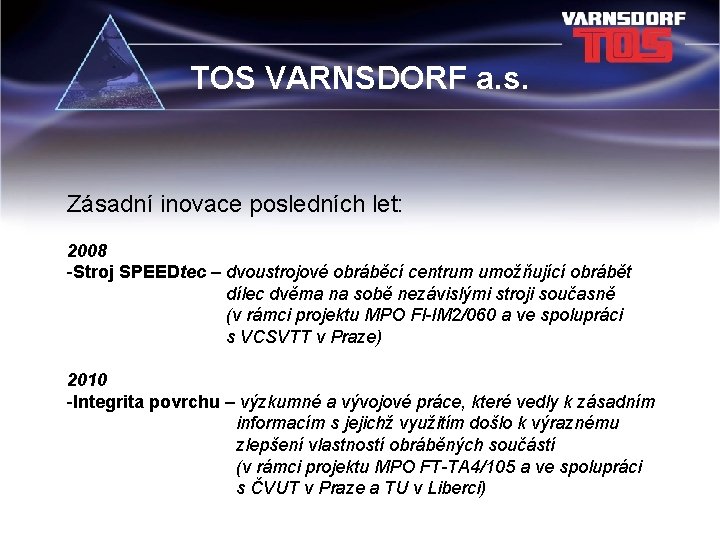 VARNSDORF
TOS

TOS VARNSDORF a.s.

Zásadní inovace posledních let:

2008
-Stroj SPEEDtec – dvoustrojové obráběcí centrum umožňující obrábět dílec dvěma na sobě nezávislými stroji současně (v rámci projektu MPO FI-IM2/060 a ve spolupráci s VCSVTT v Praze)

2010
-Integrita povrchu – výzkumné a vývojové práce, které vedly k zásadním informacím s jejichž využitím došlo k výraznému zlepšení vlastností obráběných součástí (v rámci projektu MPO FT-TA4/105 a ve spolupráci s ČVUT v Praze a TU v Liberci)